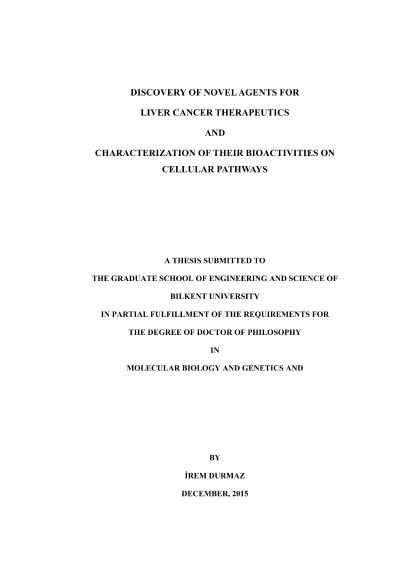 DISCOVERY OF NOVEL AGENTS FOR
LIVER CANCER THERAPEUTICS
AND
CHARACTERIZATION OF THEIR BIOACTIVITIES ON CELLULAR PATHWAYS

A THESIS SUBMITTED TO
THE GRADUATE SCHOOL OF ENGINEERING AND SCIENCE OF
BILKENT UNIVERSITY
IN PARTIAL FULFILLMENT OF THE REQUIREMENTS FOR
THE DEGREE OF DOCTOR OF PHILOSOPHY
IN
MOLECULAR BIOLOGY AND GENETICS AND

BY
İREM DURMAZ
DECEMBER, 2015